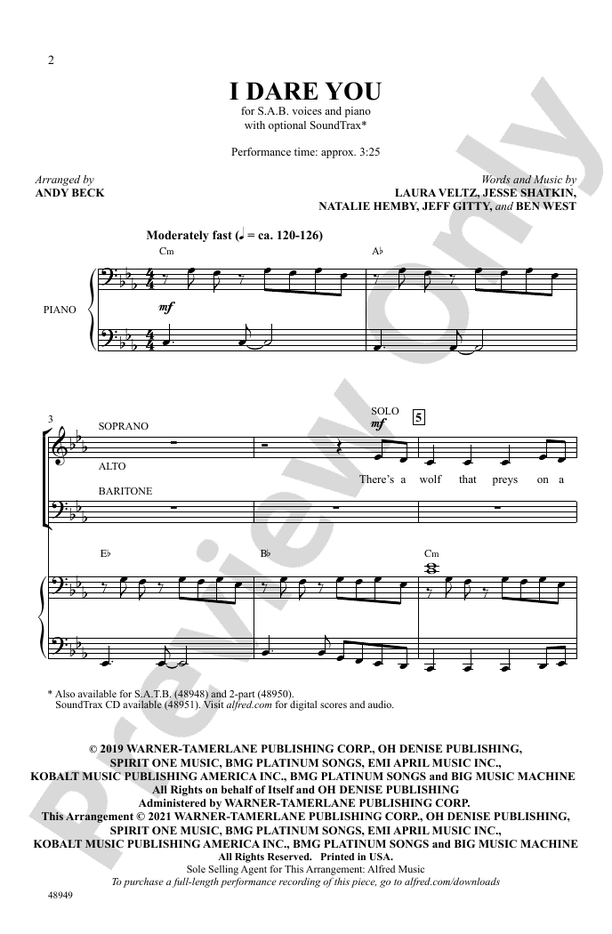 2

I DARE YOU

for S.A.B. voices and piano
with optional SoundTrax*

Performance time: approx. 3:25

Arranged by
ANDY BECK

Words and Music by
LAURA VELTZ, JESSE SHATKIN,
NATALIE HEMBY, JEFF GITTY, and BEN WEST

Moderately fast (♩ = ca. 120-126)

Cm

A♭

PIANO

mf

3

SOPRANO

ALTO

BARITONE

SOLO
mf

5

There's a wolf that preys on a

E♭

B♭

Cm

* Also available for S.A.T.B. (48948) and 2-part (48950).
SoundTrax CD available (48951). Visit alfred.com for digital scores and audio.

© 2019 WARNER-TAMERLANE PUBLISHING CORP., OH DENISE PUBLISHING,
SPIRIT ONE MUSIC, BMG PLATINUM SONGS, EMI APRIL MUSIC INC.,
KOBALT MUSIC PUBLISHING AMERICA INC., BMG PLATINUM SONGS and BIG MUSIC MACHINE
All Rights on behalf of Itself and OH DENISE PUBLISHING
Administered by WARNER-TAMERLANE PUBLISHING CORP.
This Arrangement © 2021 WARNER-TAMERLANE PUBLISHING CORP., OH DENISE PUBLISHING,
SPIRIT ONE MUSIC, BMG PLATINUM SONGS, EMI APRIL MUSIC INC.,
KOBALT MUSIC PUBLISHING AMERICA INC., BMG PLATINUM SONGS and BIG MUSIC MACHINE
All Rights Reserved. Printed in USA.
Sole Selling Agent for This Arrangement: Alfred Music
To purchase a full-length performance recording of this piece, go to alfred.com/downloads

48949

Preview Only